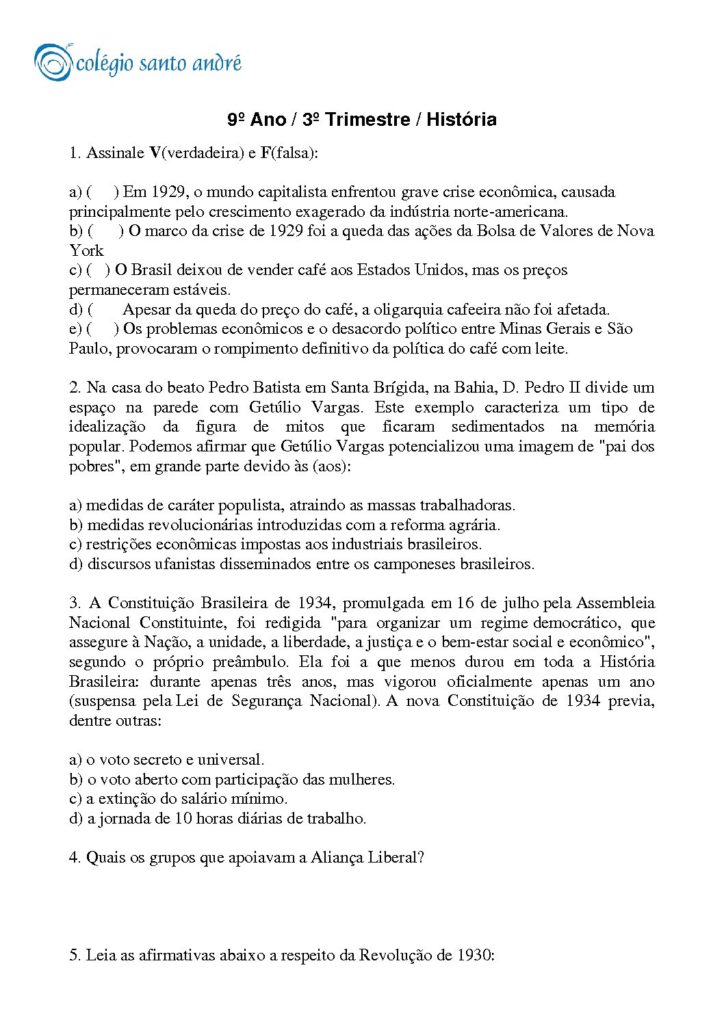 colégio santo andré

9º Ano / 3º Trimestre / História

1. Assinale V(verdadeira) e F(falsa):

a) (  ) Em 1929, o mundo capitalista enfrentou grave crise econômica, causada principalmente pelo crescimento exagerado da indústria norte-americana.
b) (  ) O marco da crise de 1929 foi a queda das ações da Bolsa de Valores de Nova York
c) (  ) O Brasil deixou de vender café aos Estados Unidos, mas os preços permaneceram estáveis.
d) (  Apesar da queda do preço do café, a oligarquia cafeeira não foi afetada.
e) (  ) Os problemas econômicos e o desacordo político entre Minas Gerais e São Paulo, provocaram o rompimento definitivo da política do café com leite.

2. Na casa do beato Pedro Batista em Santa Brígida, na Bahia, D. Pedro II divide um espaço na parede com Getúlio Vargas. Este exemplo caracteriza um tipo de idealização da figura de mitos que ficaram sedimentados na memória popular. Podemos afirmar que Getúlio Vargas potencializou uma imagem de "pai dos pobres", em grande parte devido às (aos):

a) medidas de caráter populista, atraindo as massas trabalhadoras.
b) medidas revolucionárias introduzidas com a reforma agrária.
c) restrições econômicas impostas aos industriais brasileiros.
d) discursos ufanistas disseminados entre os camponeses brasileiros.

3. A Constituição Brasileira de 1934, promulgada em 16 de julho pela Assembleia Nacional Constituinte, foi redigida "para organizar um regime democrático, que assegure à Nação, a unidade, a liberdade, a justiça e o bem-estar social e econômico", segundo o próprio preâmbulo. Ela foi a que menos durou em toda a História Brasileira: durante apenas três anos, mas vigorou oficialmente apenas um ano (suspensa pela Lei de Segurança Nacional). A nova Constituição de 1934 previa, dentre outras:

a) o voto secreto e universal.
b) o voto aberto com participação das mulheres.
c) a extinção do salário mínimo.
d) a jornada de 10 horas diárias de trabalho.

4. Quais os grupos que apoiavam a Aliança Liberal?

5. Leia as afirmativas abaixo a respeito da Revolução de 1930: